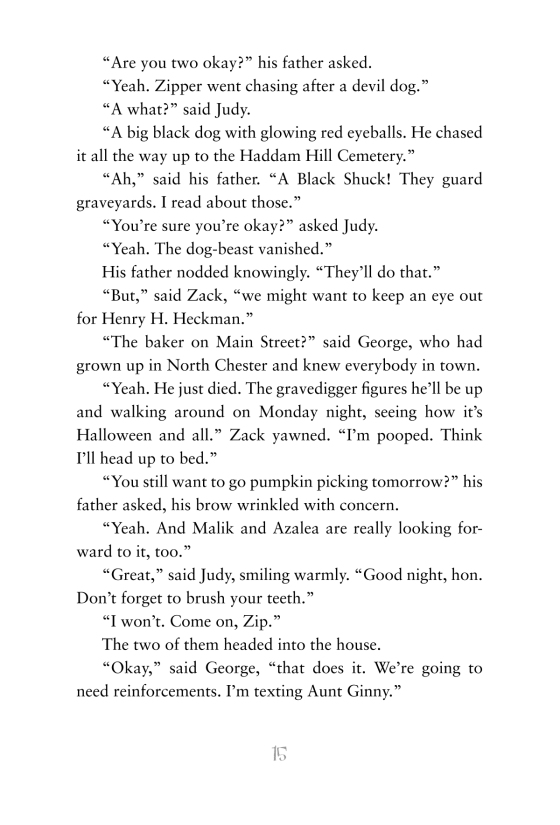 “Are you two okay?” his father asked.

“Yeah. Zipper went chasing after a devil dog.”

“A what?” said Judy.

“A big black dog with glowing red eyeballs. He chased it all the way up to the Haddam Hill Cemetery.”

“Ah,” said his father. “A Black Shuck! They guard graveyards. I read about those.”

“You’re sure you’re okay?” asked Judy.

“Yeah. The dog-beast vanished.”

His father nodded knowingly. “They’ll do that.”

“But,” said Zack, “we might want to keep an eye out for Henry H. Heckman.”

“The baker on Main Street?” said George, who had grown up in North Chester and knew everybody in town.

“Yeah. He just died. The gravedigger figures he’ll be up and walking around on Monday night, seeing how it’s Halloween and all.” Zack yawned. “I’m pooped. Think I’ll head up to bed.”

“You still want to go pumpkin picking tomorrow?” his father asked, his brow wrinkled with concern.

“Yeah. And Malik and Azalea are really looking forward to it, too.”

“Great,” said Judy, smiling warmly. “Good night, hon. Don’t forget to brush your teeth.”

“I won’t. Come on, Zip.”

The two of them headed into the house.

“Okay,” said George, “that does it. We’re going to need reinforcements. I’m texting Aunt Ginny.”

15